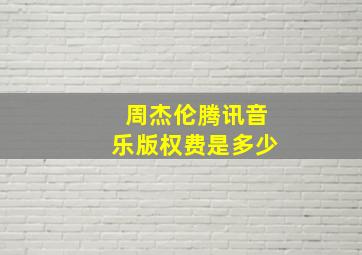 周杰伦腾讯音乐版权费是多少